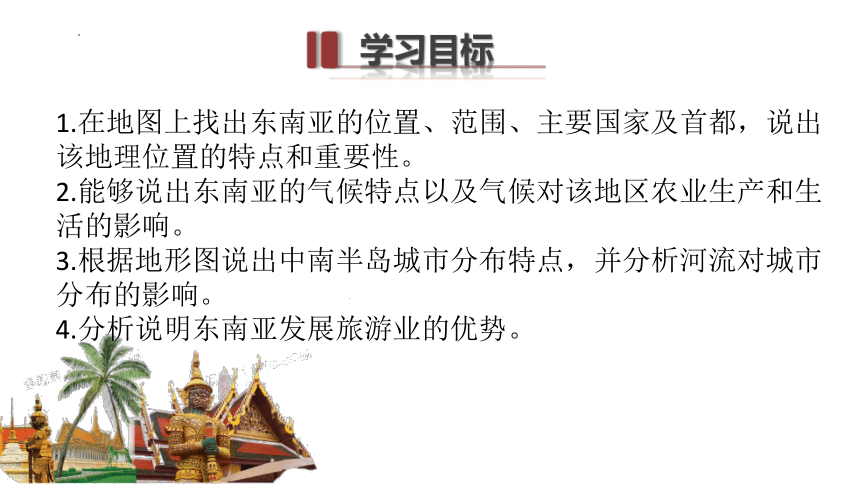 学习目标

1.在地图上找出东南亚的位置、范围、主要国家及首都，说出该地理位置的特点和重要性。
2.能够说出东南亚的气候特点以及气候对该地区农业生产和生活的影响。
3.根据地形图说出中南半岛城市分布特点，并分析河流对城市分布的影响。
4.分析说明东南亚发展旅游业的优势。